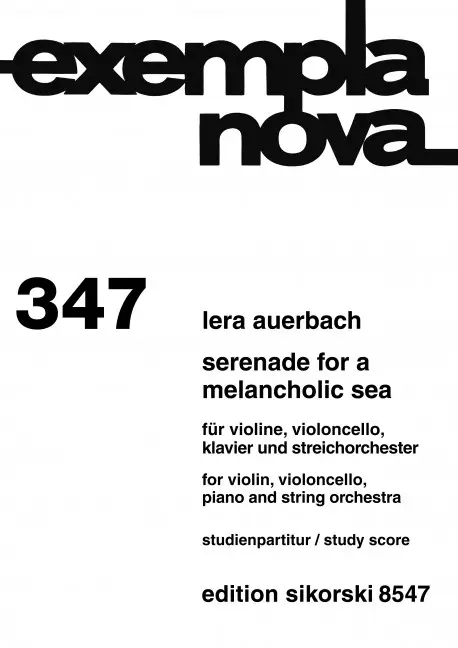 exempla nova

347

lera auerbach

serenade for a melancholic sea

für violine, violoncello, klavier und streichorchester

for violin, violoncello, piano and string orchestra

studienpartitur / study score

edition sikorski 8547